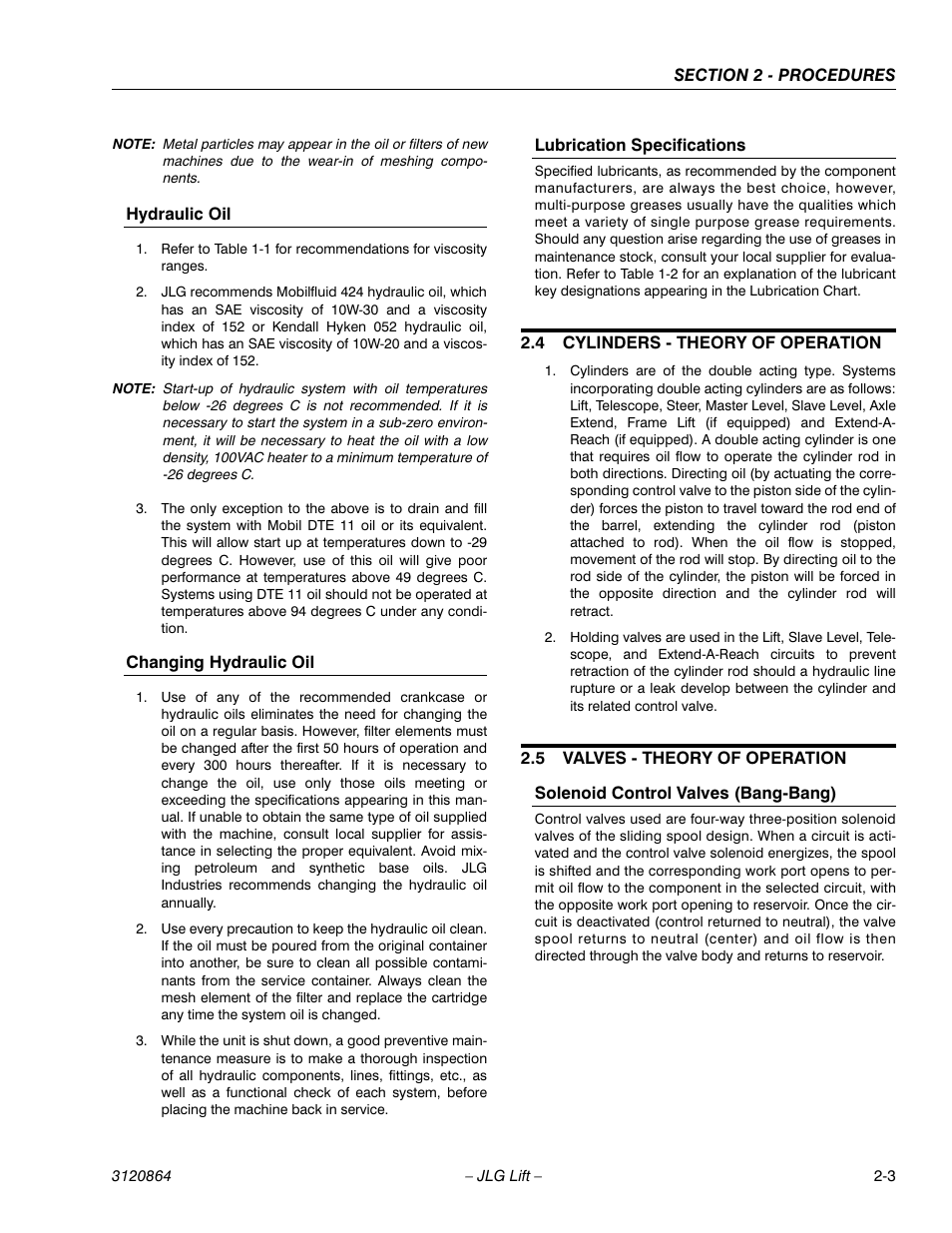 SECTION 2 - PROCEDURES

NOTE: Metal particles may appear in the oil or filters of new machines due to the wear-in of meshing components.

Hydraulic Oil

1. Refer to Table 1-1 for recommendations for viscosity ranges.

2. JLG recommends Mobilfluid 424 hydraulic oil, which has an SAE viscosity of 10W-30 and a viscosity index of 152 or Kendall Hyken 052 hydraulic oil, which has an SAE viscosity of 10W-20 and a viscosity index of 152.

NOTE: Start-up of hydraulic system with oil temperatures below -26 degrees C is not recommended. If it is necessary to start the system in a sub-zero environment, it will be necessary to heat the oil with a low density, 100VAC heater to a minimum temperature of -26 degrees C.

3. The only exception to the above is to drain and fill the system with Mobil DTE 11 oil or its equivalent. This will allow start up at temperatures down to -29 degrees C. However, use of this oil will give poor performance at temperatures above 49 degrees C. Systems using DTE 11 oil should not be operated at temperatures above 94 degrees C under any condition.

Changing Hydraulic Oil

1. Use of any of the recommended crankcase or hydraulic oils eliminates the need for changing the oil on a regular basis. However, filter elements must be changed after the first 50 hours of operation and every 300 hours thereafter. If it is necessary to change the oil, use only those oils meeting or exceeding the specifications appearing in this manual. If unable to obtain the same type of oil supplied with the machine, consult local supplier for assistance in selecting the proper equivalent. Avoid mixing petroleum and synthetic base oils. JLG Industries recommends changing the hydraulic oil annually.

2. Use every precaution to keep the hydraulic oil clean. If the oil must be poured from the original container into another, be sure to clean all possible contaminants from the service container. Always clean the mesh element of the filter and replace the cartridge any time the system oil is changed.

3. While the unit is shut down, a good preventive maintenance measure is to make a thorough inspection of all hydraulic components, lines, fittings, etc., as well as a functional check of each system, before placing the machine back in service.

Lubrication Specifications

Specified lubricants, as recommended by the component manufacturers, are always the best choice, however, multi-purpose greases usually have the qualities which meet a variety of single purpose grease requirements. Should any question arise regarding the use of greases in maintenance stock, consult your local supplier for evaluation. Refer to Table 1-2 for an explanation of the lubricant key designations appearing in the Lubrication Chart.

2.4 CYLINDERS - THEORY OF OPERATION

1. Cylinders are of the double acting type. Systems incorporating double acting cylinders are as follows: Lift, Telescope, Steer, Master Level, Slave Level, Axle Extend, Frame Lift (if equipped) and Extend-A-Reach (if equipped). A double acting cylinder is one that requires oil flow to operate the cylinder rod in both directions. Directing oil (by actuating the corresponding control valve to the piston side of the cylinder) forces the piston to travel toward the rod end of the barrel, extending the cylinder rod (piston attached to rod). When the oil flow is stopped, movement of the rod will stop. By directing oil to the rod side of the cylinder, the piston will be forced in the opposite direction and the cylinder rod will retract.

2. Holding valves are used in the Lift, Slave Level, Telescope, and Extend-A-Reach circuits to prevent retraction of the cylinder rod should a hydraulic line rupture or a leak develop between the cylinder and its related control valve.

2.5 VALVES - THEORY OF OPERATION

Solenoid Control Valves (Bang-Bang)

Control valves used are four-way three-position solenoid valves of the sliding spool design. When a circuit is activated and the control valve solenoid energizes, the spool is shifted and the corresponding work port opens to permit oil flow to the component in the selected circuit, with the opposite work port opening to reservoir. Once the circuit is deactivated (control returned to neutral), the valve spool returns to neutral (center) and oil flow is then directed through the valve body and returns to reservoir.

3120864 – JLG Lift – 2-3